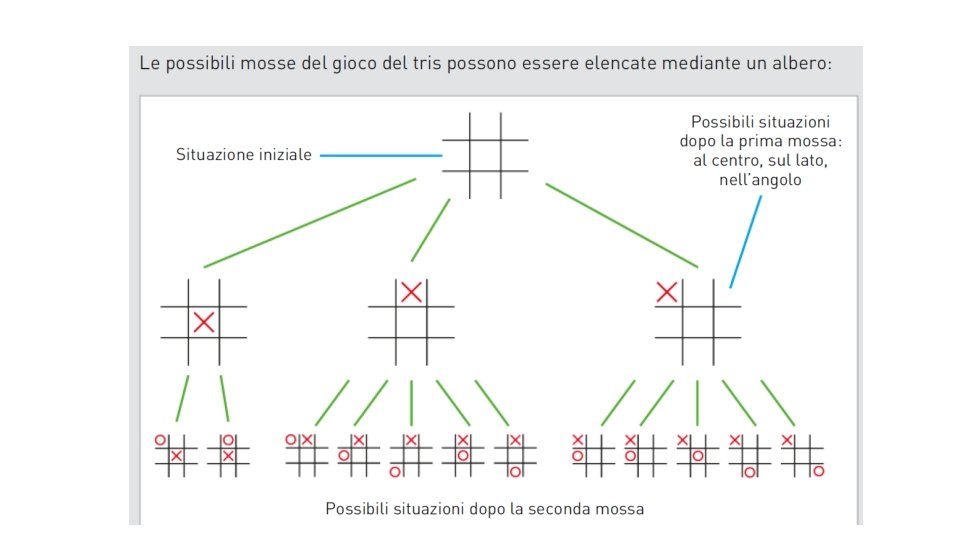 Le possibili mosse del gioco del tris possono essere elencate mediante un albero:

Situazione iniziale

Possibili situazioni dopo la prima mossa: al centro, sul lato, nell'angolo

Possibili situazioni dopo la seconda mossa